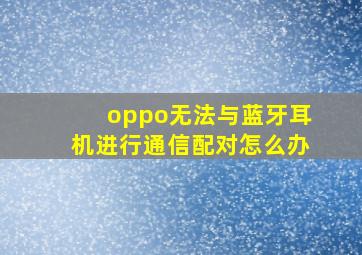 oppo无法与蓝牙耳机进行通信配对怎么办